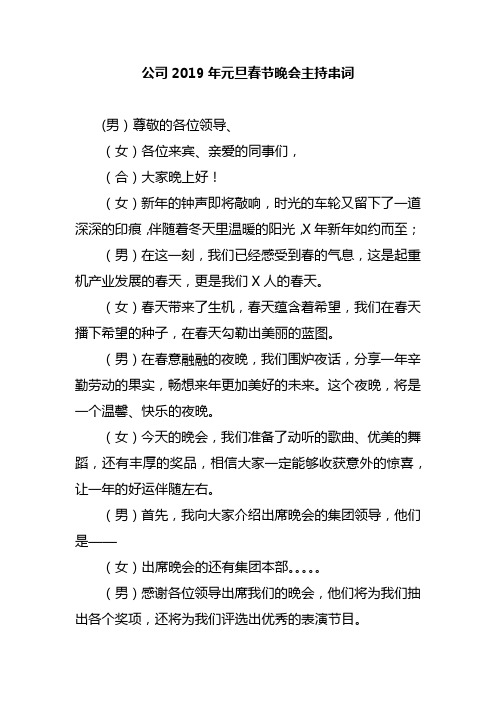 公司 2019 年元旦春节晚会主持串词

(男）尊敬的各位领导、

（女）各位来宾、亲爱的同事们，

（合）大家晚上好！

（女）新年的钟声即将敲响，时光的车轮又留下了一道深深的印痕，伴随着冬天里温暖的阳光，X 年新年如约而至；

（男）在这一刻，我们已经感受到春的气息，这是起重机产业发展的春天，更是我们 X 人的春天。

（女）春天带来了生机，春天蕴含着希望，我们在春天播下希望的种子，在春天勾勒出美丽的蓝图。

（男）在春意融融的夜晚，我们围炉夜话，分享一年辛勤劳动的果实，畅想来年更加美好的未来。这个夜晚，将是一个温馨、快乐的夜晚。

（女）今天的晚会，我们准备了动听的歌曲、优美的舞蹈，还有丰厚的奖品，相信大家一定能够收获意外的惊喜，让一年的好运伴随左右。

（男）首先，我向大家介绍出席晚会的集团领导，他们是——

（女）出席晚会的还有集团本部。。。。。

（男）感谢各位领导出席我们的晚会，他们将为我们抽出各个奖项，还将为我们评选出优秀的表演节目。